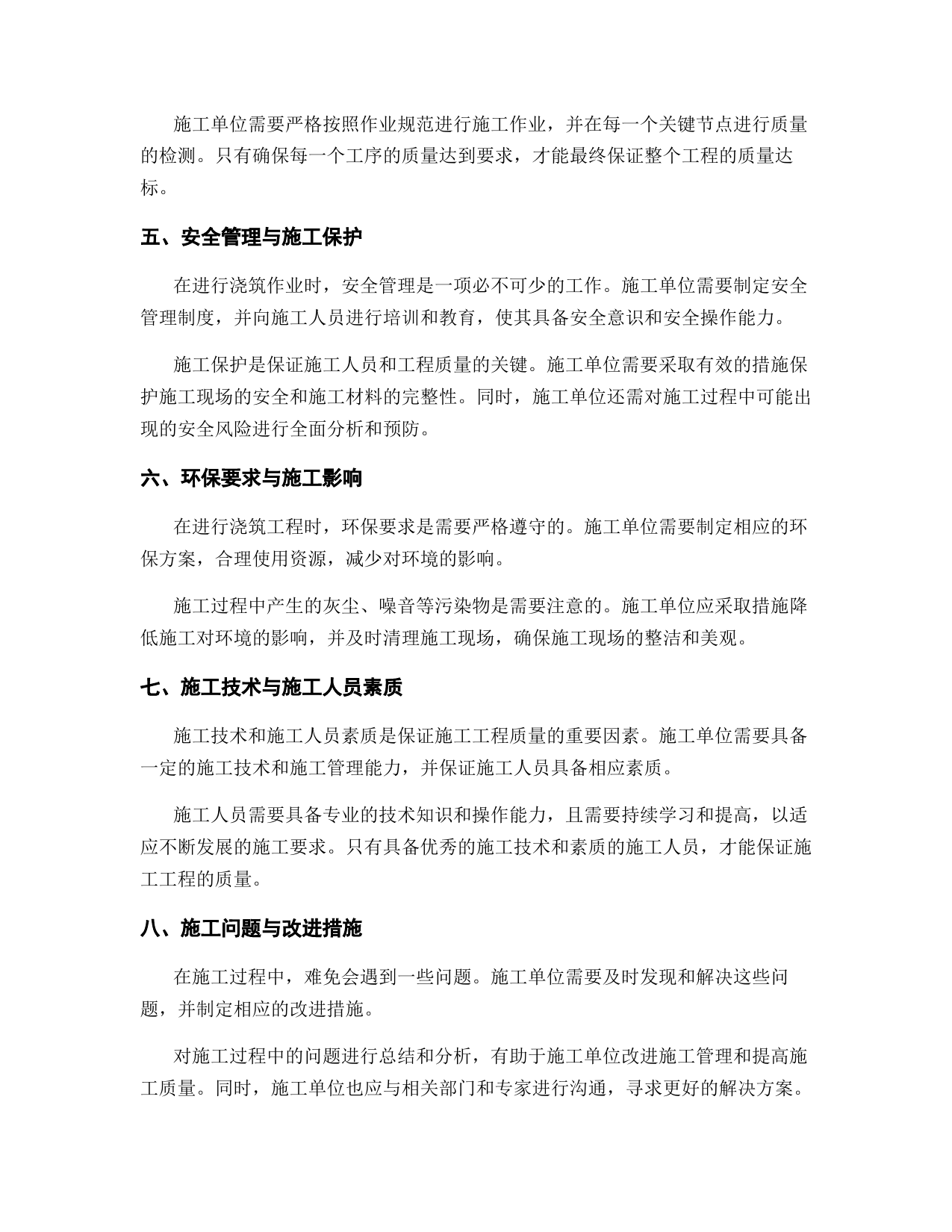 施工单位需要严格按照作业规范进行施工作业，并在每一个关键节点进行质量的检测。只有确保每一个工序的质量达到要求，才能最终保证整个工程的质量达标。

五、安全管理与施工保护

在进行浇筑作业时，安全管理是一项必不可少的工作。施工单位需要制定安全管理制度，并向施工人员进行培训和教育，使其具备安全意识和安全操作能力。

施工保护是保证施工人员和工程质量的关键。施工单位需要采取有效的措施保护施工现场的安全和施工材料的完整性。同时，施工单位还需对施工过程中可能出现的安全风险进行全面分析和预防。

六、环保要求与施工影响

在进行浇筑工程时，环保要求是需要严格遵守的。施工单位需要制定相应的环保方案，合理使用资源，减少对环境的影响。

施工过程中产生的灰尘、噪音等污染物是需要注意的。施工单位应采取措施降低施工对环境的影响，并及时清理施工现场，确保施工现场的整洁和美观。

七、施工技术与施工人员素质

施工技术和施工人员素质是保证施工工程质量的重要因素。施工单位需要具备一定的施工技术和施工管理能力，并保证施工人员具备相应素质。

施工人员需要具备专业的技术知识和操作能力，且需要持续学习和提高，以适应不断发展的施工要求。只有具备优秀的施工技术和素质的施工人员，才能保证施工工程的质量。

八、施工问题与改进措施

在施工过程中，难免会遇到一些问题。施工单位需要及时发现和解决这些问题，并制定相应的改进措施。

对施工过程中的问题进行总结和分析，有助于施工单位改进施工管理和提高施工质量。同时，施工单位也应与相关部门和专家进行沟通，寻求更好的解决方案。